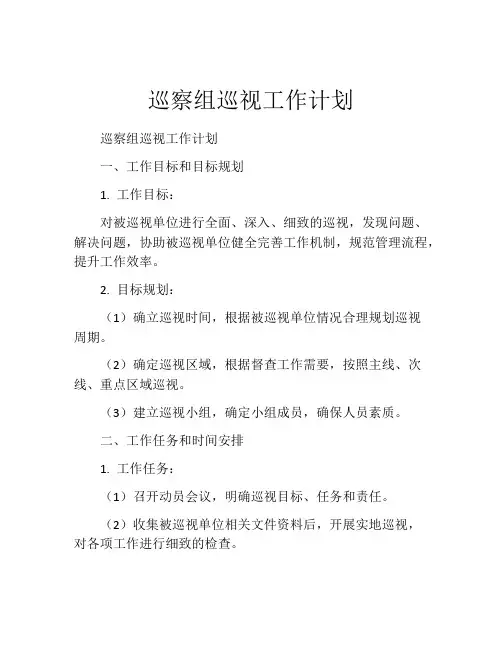 巡察组巡视工作计划

巡察组巡视工作计划

一、工作目标和目标规划

1. 工作目标：

对被巡视单位进行全面、深入、细致的巡视，发现问题、解决问题，协助被巡视单位健全完善工作机制，规范管理流程，提升工作效率。

2. 目标规划：

（1）确立巡视时间，根据被巡视单位情况合理规划巡视周期。

（2）确定巡视区域，根据督查工作需要，按照主线、次线、重点区域巡视。

（3）建立巡视小组，确定小组成员，确保人员素质。

二、工作任务和时间安排

1. 工作任务：

（1）召开动员会议，明确巡视目标、任务和责任。

（2）收集被巡视单位相关文件资料后，开展实地巡视，对各项工作进行细致的检查。